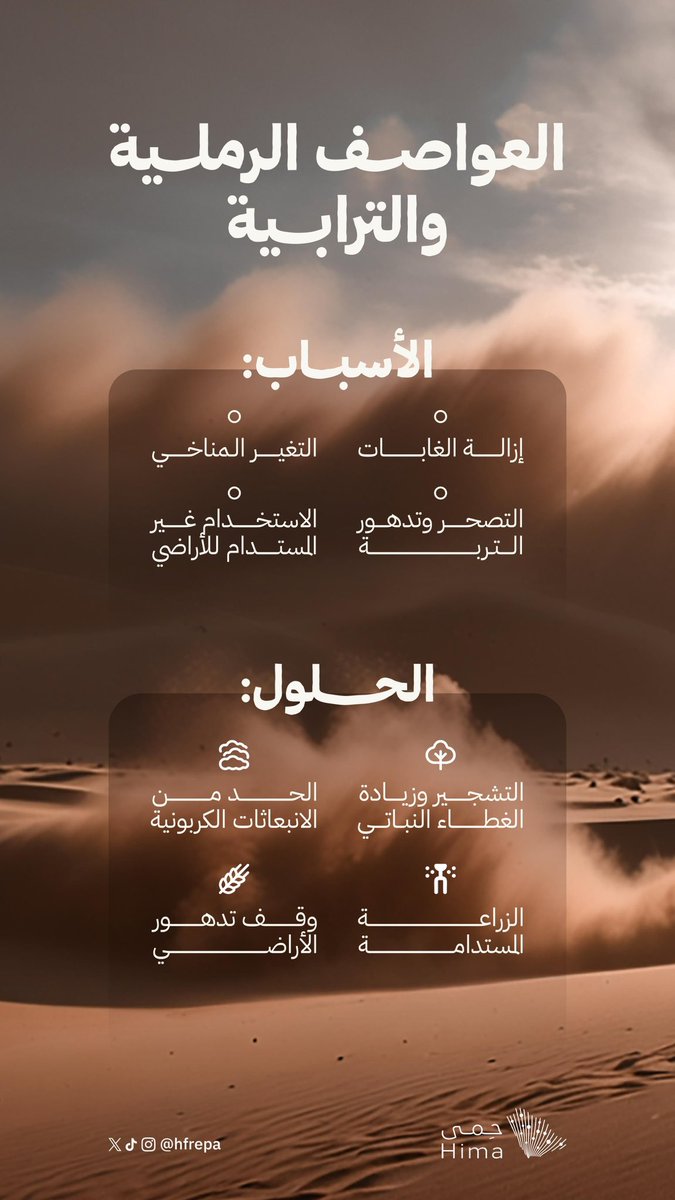 العواصف الرملية والترابية

الأسباب:

إزالة الغابات

التغير المناخي

التصحر وتدهور التربة

الاستخدام غير المستدام للأراضي

الحلول:

التشجير وزيادة الغطاء النباتي

الحد من الانبعاثات الكربونية

الزراعة المستدامة

وقف تدهور الأراضي

@hfrepa

حمى
Hima